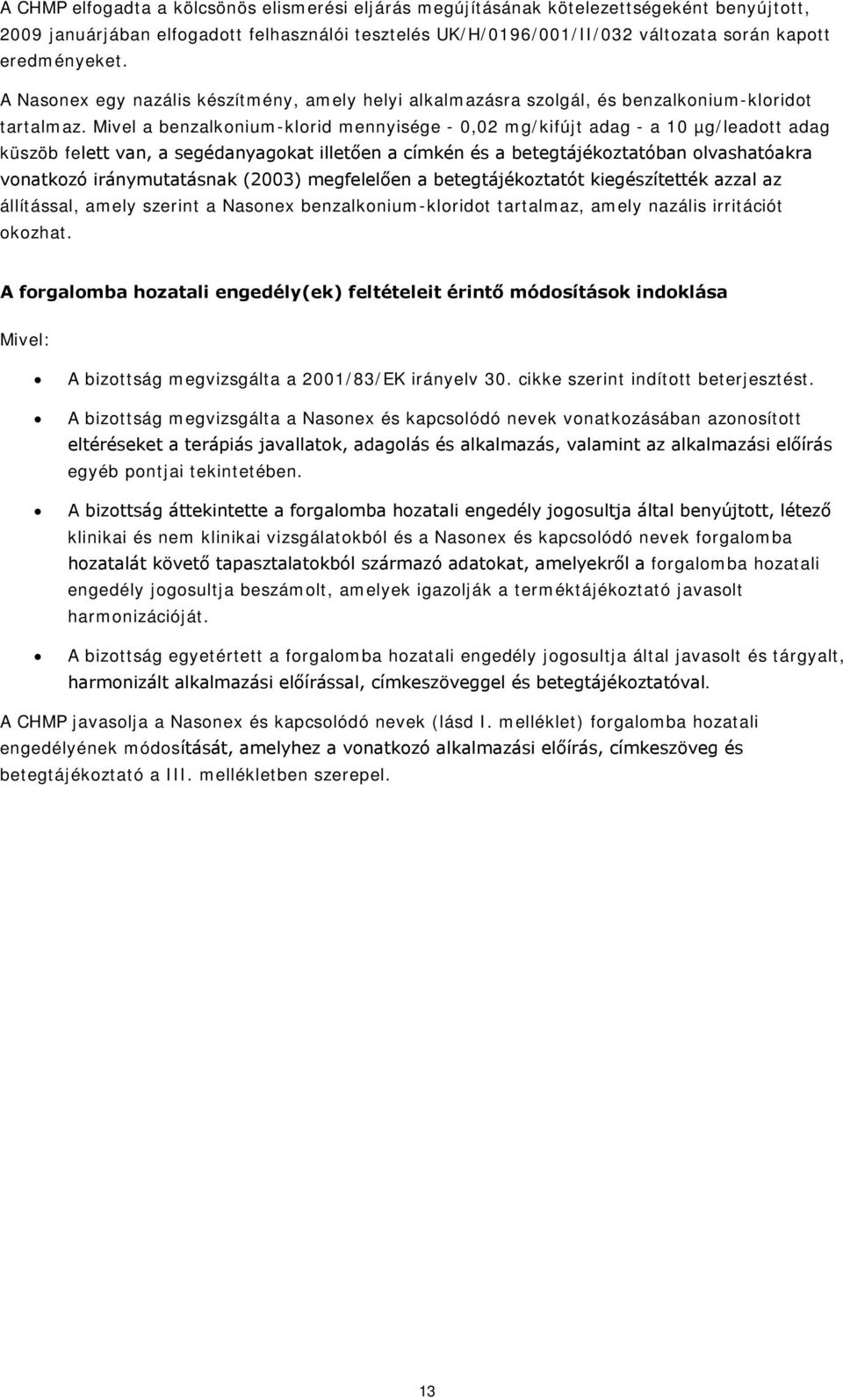 A CHMP elfogadta a kölcsönös elismerési eljárás megújításának kötelezettségeként benyújtott, 2009 januárjában elfogadott felhasználói tesztelés UK/H/0196/001/II/032 változata során kapott eredményeket.

A Nasonex egy nazális készítmény, amely helyi alkalmazásra szolgál, és benzalkonium-kloridot tartalmaz. Mivel a benzalkonium-klorid mennyisége - 0,02 mg/kifújt adag - a 10 µg/leadott adag küszöb felett van, a segédanyagokat illetően a címkén és a betegtájékoztatóban olvashatóakra vonatkozó iránymutatásnak (2003) megfelelően a betegtájékoztatót kiegészítették azzal az állítással, amely szerint a Nasonex benzalkonium-kloridot tartalmaz, amely nazális irritációt okozhat.

A forgalomba hozatali engedély(ek) feltételeit érintő módosítások indoklása

Mivel:

• A bizottság megvizsgálta a 2001/83/EK irányelv 30. cikke szerint indított beterjesztést.

• A bizottság megvizsgálta a Nasonex és kapcsolódó nevek vonatkozásában azonosított eltéréseket a terápiás javallatok, adagolás és alkalmazás, valamint az alkalmazási előírás egyéb pontjai tekintetében.

• A bizottság áttekintette a forgalomba hozatali engedély jogosultja által benyújtott, létező klinikai és nem klinikai vizsgálatokból és a Nasonex és kapcsolódó nevek forgalomba hozatalát követő tapasztalatokból származó adatokat, amelyekről a forgalomba hozatali engedély jogosultja beszámolt, amelyek igazolják a terméktájékoztató javasolt harmonizációját.

• A bizottság egyetértett a forgalomba hozatali engedély jogosultja által javasolt és tárgyalt, harmonizált alkalmazási előírással, címkeszöveggel és betegtájékoztatóval.

A CHMP javasolja a Nasonex és kapcsolódó nevek (lásd I. melléklet) forgalomba hozatali engedélyének módosítását, amelyhez a vonatkozó alkalmazási előírás, címkeszöveg és betegtájékoztató a III. mellékletben szerepel.

13